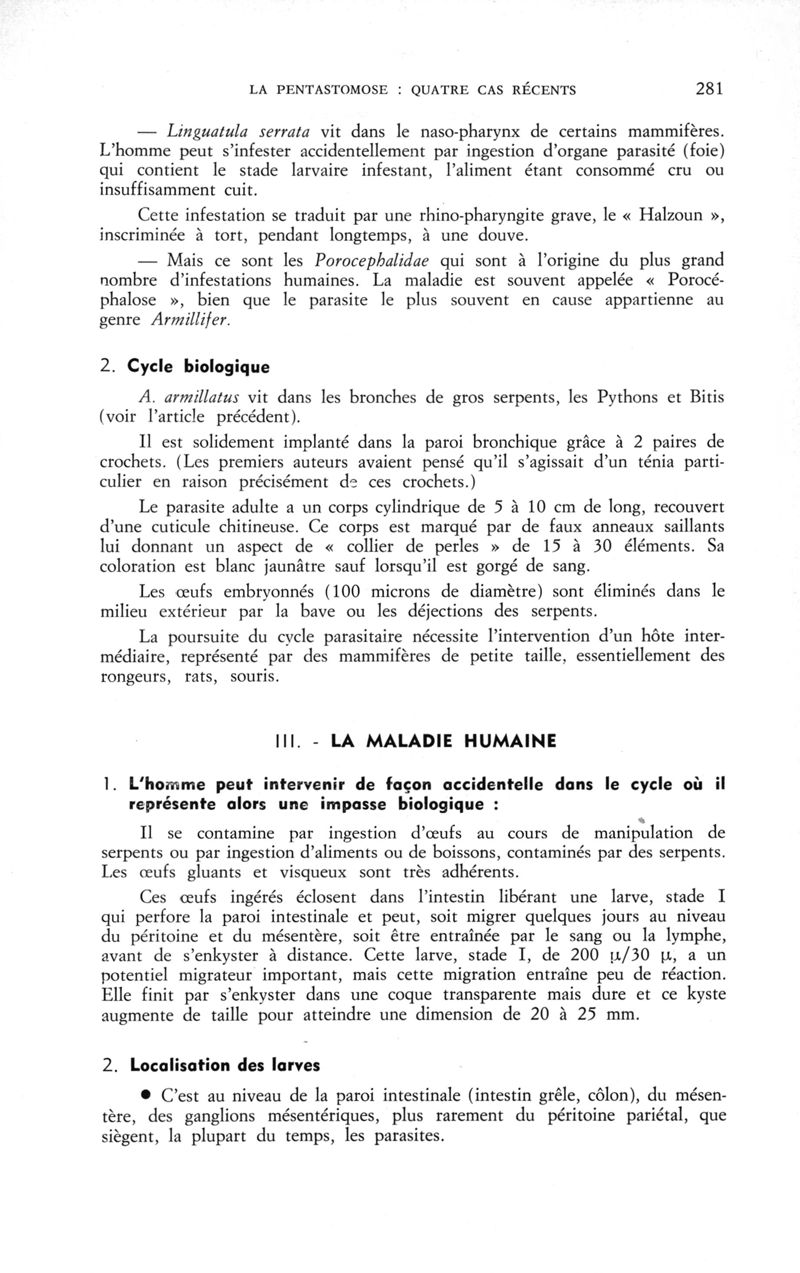 LA PENTASTOMOSE : QUATRE CAS RÉCENTS 281

— Linguatula serrata vit dans le naso-pharynx de certains mammifères. L'homme peut s'infester accidentellement par ingestion d'organe parasité (foie) qui contient le stade larvaire infestant, l'aliment étant consommé cru ou insuffisamment cuit.

Cette infestation se traduit par une rhino-pharyngite grave, le « Halzoun », inscriminée à tort, pendant longtemps, à une douve.

— Mais ce sont les Porocephalidae qui sont à l'origine du plus grand nombre d'infestations humaines. La maladie est souvent appelée « Porocéphalose », bien que le parasite le plus souvent en cause appartienne au genre Armillifer.

2. Cycle biologique

A. armillatus vit dans les bronches de gros serpents, les Pythons et Bitis (voir l'article précédent).

Il est solidement implanté dans la paroi bronchique grâce à 2 paires de crochets. (Les premiers auteurs avaient pensé qu'il s'agissait d'un ténia particulier en raison précisément de ces crochets.)

Le parasite adulte a un corps cylindrique de 5 à 10 cm de long, recouvert d'une cuticule chitineuse. Ce corps est marqué par de faux anneaux saillants lui donnant un aspect de « collier de perles » de 15 à 30 éléments. Sa coloration est blanc jaunâtre sauf lorsqu'il est gorgé de sang.

Les œufs embryonnés (100 microns de diamètre) sont éliminés dans le milieu extérieur par la bave ou les déjections des serpents.

La poursuite du cycle parasitaire nécessite l'intervention d'un hôte intermédiaire, représenté par des mammifères de petite taille, essentiellement des rongeurs, rats, souris.

III. - LA MALADIE HUMAINE

1. L'homme peut intervenir de façon accidentelle dans le cycle où il représente alors une impasse biologique :

Il se contamine par ingestion d'œufs au cours de manipulation de serpents ou par ingestion d'aliments ou de boissons, contaminés par des serpents. Les œufs gluants et visqueux sont très adhérents.

Ces œufs ingérés éclosent dans l'intestin libérant une larve, stade I qui perfore la paroi intestinale et peut, soit migrer quelques jours au niveau du péritoine et du mésentère, soit être entraînée par le sang ou la lymphe, avant de s'enkyster à distance. Cette larve, stade I, de 200 $\mu$/30 $\mu$, a un potentiel migrateur important, mais cette migration entraîne peu de réaction. Elle finit par s'enkyster dans une coque transparente mais dure et ce kyste augmente de taille pour atteindre une dimension de 20 à 25 mm.

2. Localisation des larves

● C'est au niveau de la paroi intestinale (intestin grêle, côlon), du mésentère, des ganglions mésentériques, plus rarement du péritoine pariétal, que siègent, la plupart du temps, les parasites.